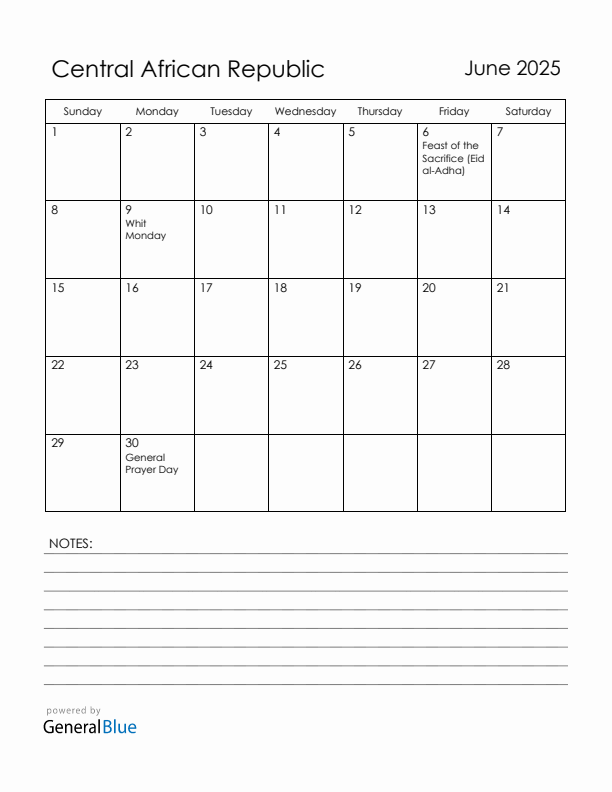 Central African Republic

June 2025

| Sunday | Monday | Tuesday | Wednesday | Thursday | Friday | Saturday |
|---|---|---|---|---|---|---|
| 1 | 2 | 3 | 4 | 5 | 6 Feast of the Sacrifice (Eid al-Adha) | 7 |
| 8 | 9 Whit Monday | 10 | 11 | 12 | 13 | 14 |
| 15 | 16 | 17 | 18 | 19 | 20 | 21 |
| 22 | 23 | 24 | 25 | 26 | 27 | 28 |
| 29 | 30 General Prayer Day | | | | | |

NOTES:

powered by
GeneralBlue